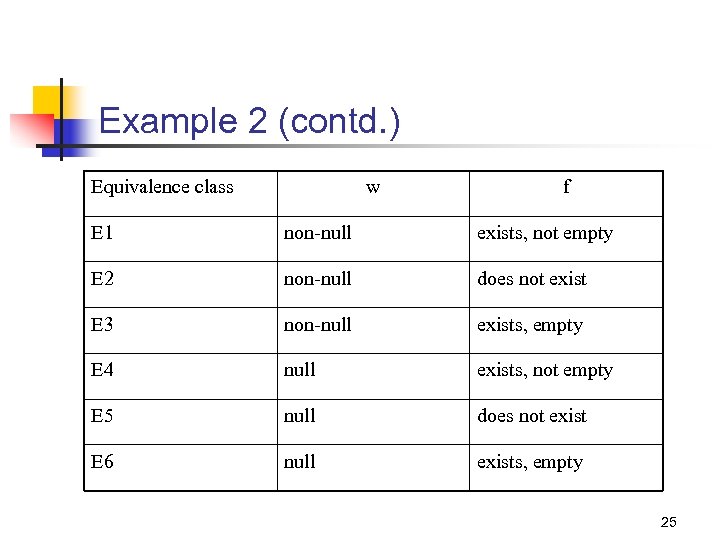 Example 2 (contd.)

| Equivalence class | w | f |
|---|---|---|
| E1 | non-null | exists, not empty |
| E2 | non-null | does not exist |
| E3 | non-null | exists, empty |
| E4 | null | exists, not empty |
| E5 | null | does not exist |
| E6 | null | exists, empty |

25